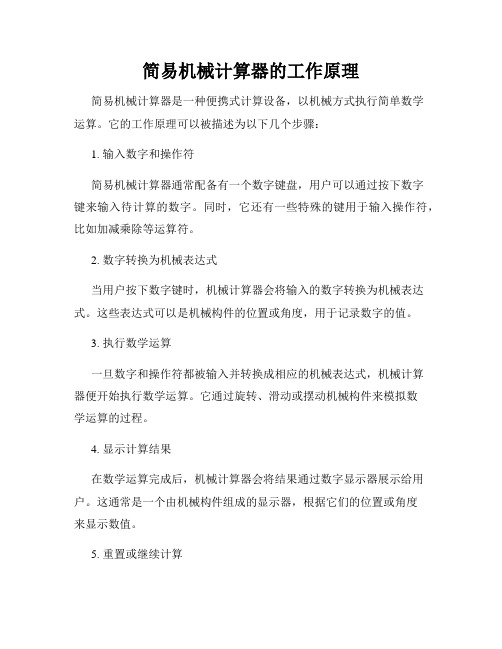 简易机械计算器的工作原理

简易机械计算器是一种便携式计算设备，以机械方式执行简单数学运算。它的工作原理可以被描述为以下几个步骤：

1. 输入数字和操作符

简易机械计算器通常配备有一个数字键盘，用户可以通过按下数字键来输入待计算的数字。同时，它还有一些特殊的键用于输入操作符，比如加减乘除等运算符。

2. 数字转换为机械表达式

当用户按下数字键时，机械计算器会将输入的数字转换为机械表达式。这些表达式可以是机械构件的位置或角度，用于记录数字的值。

3. 执行数学运算

一旦数字和操作符都被输入并转换成相应的机械表达式，机械计算器便开始执行数学运算。它通过旋转、滑动或摆动机械构件来模拟数学运算的过程。

4. 显示计算结果

在数学运算完成后，机械计算器会将结果通过数字显示器展示给用户。这通常是一个由机械构件组成的显示器，根据它们的位置或角度来显示数值。

5. 重置或继续计算